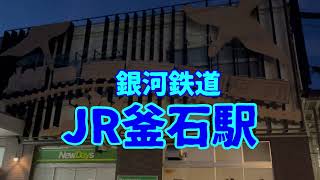 銀河鉄道
JR釜石駅

NewDays